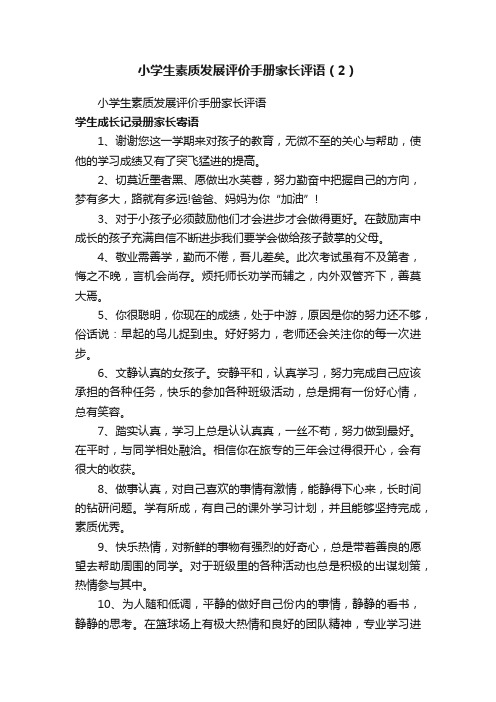 小学生素质发展评价手册家长评语（2）

小学生素质发展评价手册家长评语

学生成长记录册家长寄语

1、谢谢您这一学期来对孩子的教育，无微不至的关心与帮助，使他的学习成绩又有了突飞猛进的提高。

2、切莫近墨者黑、愿做出水芙蓉，努力勤奋中把握自己的方向，梦有多大，路就有多远!爸爸、妈妈为你“加油”！

3、对于小孩子必须鼓励他们才会进步才会做得更好。在鼓励声中成长的孩子充满自信不断进步我们要学会做给孩子鼓掌的父母。

4、敬业需善学，勤而不倦，吾儿差矣。此次考试虽有不及第者，悔之不晚，言机会尚存。烦托师长劝学而辅之，内外双管齐下，善莫大焉。

5、你很聪明，你现在的成绩，处于中游，原因是你的努力还不够，俗话说：早起的鸟儿捉到虫。好好努力，老师还会关注你的每一次进步。

6、文静认真的女孩子。安静平和，认真学习，努力完成自己应该承担的各种任务，快乐的参加各种班级活动，总是拥有一份好心情，总有笑容。

7、踏实认真，学习上总是认认真真，一丝不苟，努力做到最好。在平时，与同学相处融洽。相信你在旅专的三年会过得很开心，会有很大的收获。

8、做事认真，对自己喜欢的事情有激情，能静得下心来，长时间的钻研问题。学有所成，有自己的课外学习计划，并且能够坚持完成，素质优秀。

9、快乐热情，对新鲜的事物有强烈的好奇心，总是带着善良的愿望去帮助周围的同学。对于班级里的各种活动也总是积极的出谋划策，热情参与其中。

10、为人随和低调，平静的做好自己份内的事情，静静的看书，静静的思考。在篮球场上有极大热情和良好的团队精神，专业学习进